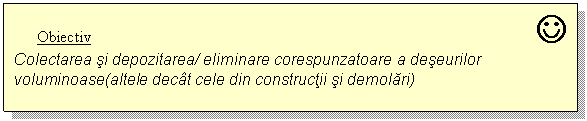 Obiectiv

Colectarea şi depozitarea/ eliminare corespunzatoare a deşeurilor voluminoase(altele decât cele din construcţii şi demolări)